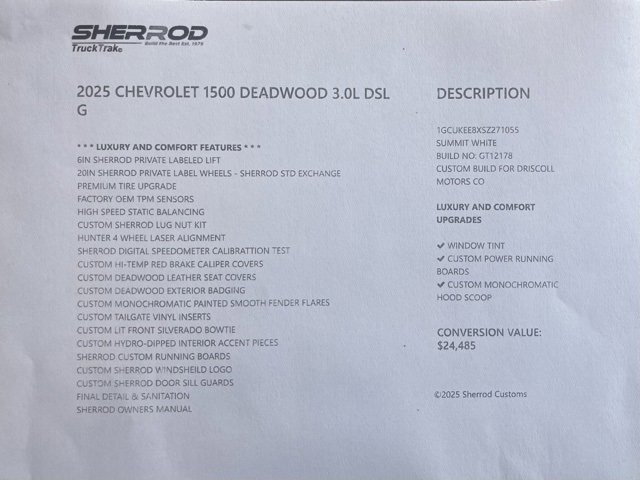 SHERROD
TruckTrak Build the Best Est. 1979

2025 CHEVROLET 1500 DEADWOOD 3.0L DSL G

* * * LUXURY AND COMFORT FEATURES * * *
6IN SHERROD PRIVATE LABELED LIFT
20IN SHERROD PRIVATE LABEL WHEELS - SHERROD STD EXCHANGE
PREMIUM TIRE UPGRADE
FACTORY OEM TPM SENSORS
HIGH SPEED STATIC BALANCING
CUSTOM SHERROD LUG NUT KIT
HUNTER 4 WHEEL LASER ALIGNMENT
SHERROD DIGITAL SPEEDOMETER CALIBRATTION TEST
CUSTOM HI-TEMP RED BRAKE CALIPER COVERS
CUSTOM DEADWOOD LEATHER SEAT COVERS
CUSTOM DEADWOOD EXTERIOR BADGING
CUSTOM MONOCHROMATIC PAINTED SMOOTH FENDER FLARES
CUSTOM TAILGATE VINYL INSERTS
CUSTOM LIT FRONT SILVERADO BOWTIE
CUSTOM HYDRO-DIPPED INTERIOR ACCENT PIECES
SHERROD CUSTOM RUNNING BOARDS
CUSTOM SHERROD WINDSHEILD LOGO
CUSTOM SHERROD DOOR SILL GUARDS
FINAL DETAIL & SANITATION
SHERROD OWNERS MANUAL

DESCRIPTION

1GCUKEE8XSZ271055
SUMMIT WHITE
BUILD NO: GT12178
CUSTOM BUILD FOR DRISCOLL MOTORS CO

LUXURY AND COMFORT UPGRADES

✔ WINDOW TINT
✔ CUSTOM POWER RUNNING BOARDS
✔ CUSTOM MONOCHROMATIC HOOD SCOOP

CONVERSION VALUE: $24,485

©2025 Sherrod Customs